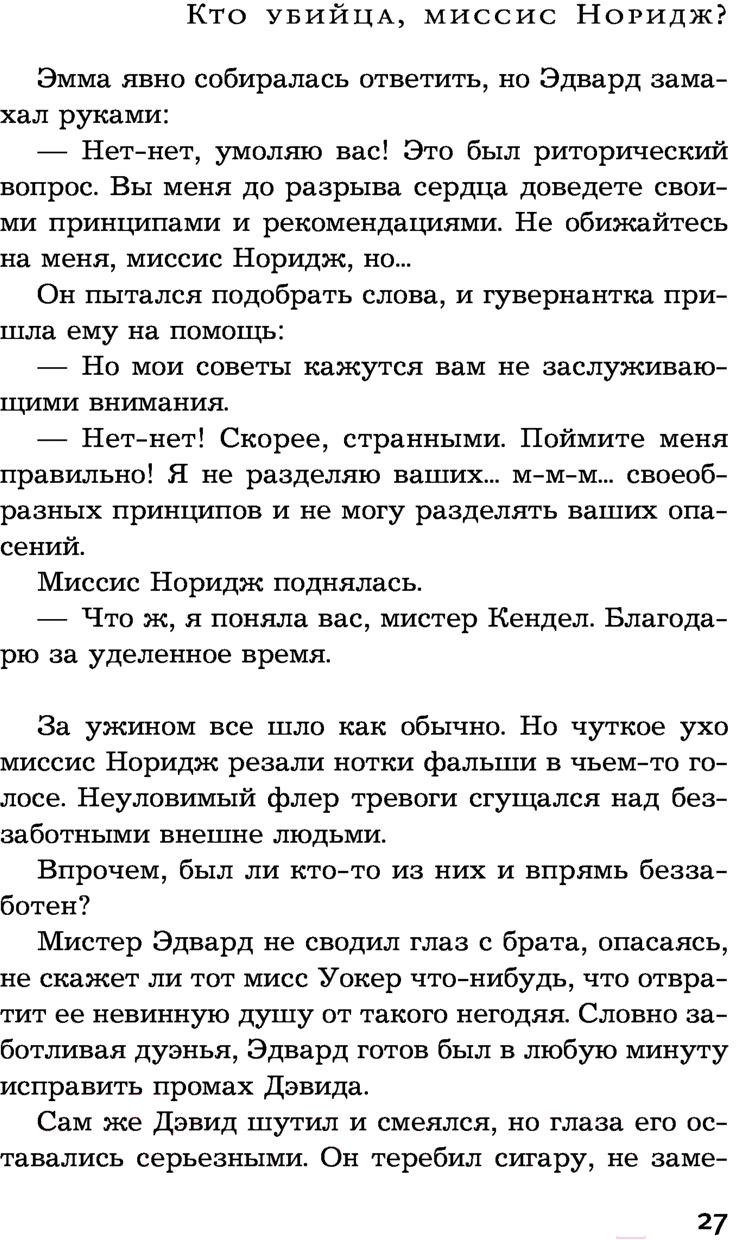 Кто убийца, миссис Норидж?

Эмма явно собиралась ответить, но Эдвард замахал руками:

— Нет-нет, умоляю вас! Это был риторический вопрос. Вы меня до разрыва сердца доведете своими принципами и рекомендациями. Не обижайтесь на меня, миссис Норидж, но...

Он пытался подобрать слова, и гувернантка пришла ему на помощь:

— Но мои советы кажутся вам не заслуживающими внимания.

— Нет-нет! Скорее, странными. Поймите меня правильно! Я не разделяю ваших... м-м-м... своеобразных принципов и не могу разделять ваших опасений.

Миссис Норидж поднялась.

— Что ж, я поняла вас, мистер Кендел. Благодарю за уделенное время.

За ужином все шло как обычно. Но чуткое ухо миссис Норидж резали нотки фальши в чьем-то голосе. Неуловимый флер тревоги сгущался над беззаботными внешне людьми.

Впрочем, был ли кто-то из них и впрямь беззаботен?

Мистер Эдвард не сводил глаз с брата, опасаясь, не скажет ли тот мисс Уокер что-нибудь, что отвратит ее невинную душу от такого негодяя. Словно заботливая дуэнья, Эдвард готов был в любую минуту исправить промах Дэвида.

Сам же Дэвид шутил и смеялся, но глаза его оставались серьезными. Он теребил сигару, не заме-

27